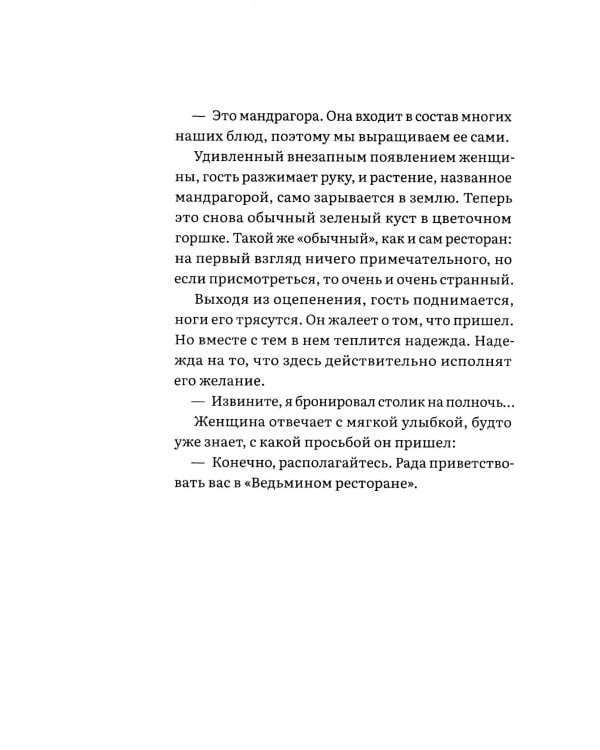 — Это мандрагора. Она входит в состав многих наших блюд, поэтому мы выращиваем ее сами.

Удивленный внезапным появлением женщины, гость разжимает руку, и растение, названное мандрагорой, само зарывается в землю. Теперь это снова обычный зеленый куст в цветочном горшке. Такой же «обычный», как и сам ресторан: на первый взгляд ничего примечательного, но если присмотреться, то очень и очень странный.

Выходя из оцепенения, гость поднимается, ноги его трясутся. Он жалеет о том, что пришел. Но вместе с тем в нем теплится надежда. Надежда на то, что здесь действительно исполнят его желание.

— Извините, я бронировал столик на полночь...

Женщина отвечает с мягкой улыбкой, будто уже знает, с какой просьбой он пришел:

— Конечно, располагайтесь. Рада приветствовать вас в «Ведьмином ресторане».